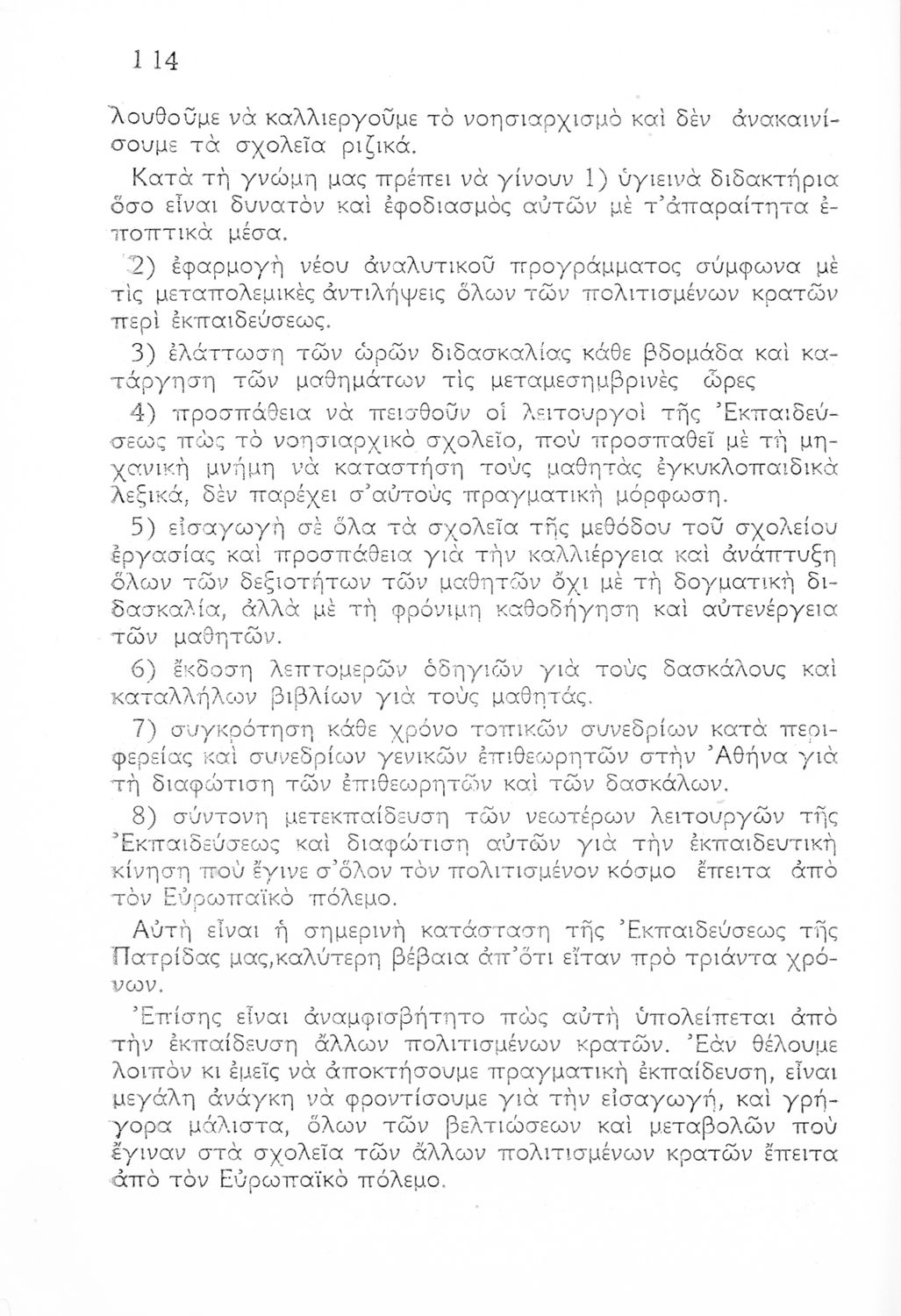 114

λουθοῦμε νὰ καλλιεργοῦμε τὸ νοησιαρχισμὸ καὶ δὲν ἀνακαινίσουμε τὰ σχολεῖα ριζικά.

Κατὰ τὴ γνώμη μας πρέπει νὰ γίνουν 1) ὑγιεινὰ διδακτήρια ὅσο εἶναι δυνατὸν καὶ ἐφοδιασμὸς αὐτῶν μὲ τ'ἀπαραίτητα ἐποπτικὰ μέσα.

2) ἐφαρμογὴ νέου ἀναλυτικοῦ προγράμματος σύμφωνα μὲ τὶς μεταπολεμικὲς ἀντιλήψεις ὅλων τῶν πολιτισμένων κρατῶν περὶ ἐκπαιδεύσεως.

3) ἐλάττωση τῶν ὡρῶν διδασκαλίας κάθε βδομάδα καὶ κατάργηση τῶν μαθημάτων τὶς μεταμεσημβρινὲς ὧρες

4) προσπάθεια νὰ πεισθοῦν οἱ λειτουργοὶ τῆς Ἐκπαιδεύσεως πὼς τὸ νοησιαρχικὸ σχολεῖο, ποὺ προσπαθεῖ μὲ τὴ μηχανικὴ μνήμη νὰ καταστήση τοὺς μαθητὰς ἐγκυκλοπαιδικὰ λεξικά, δὲν παρέχει σ'αὐτοὺς πραγματικὴ μόρφωση.

5) εἰσαγωγὴ σὲ ὅλα τὰ σχολεῖα τῆς μεθόδου τοῦ σχολείου ἐργασίας καὶ προσπάθεια γιὰ τὴν καλλιέργεια καὶ ἀνάπτυξη ὅλων τῶν δεξιοτήτων τῶν μαθητῶν ὄχι μὲ τὴ δογματικὴ διδασκαλία, ἀλλὰ μὲ τὴ φρόνιμη καθοδήγηση καὶ αὐτενέργεια τῶν μαθητῶν.

6) ἔκδοση λεπτομερῶν ὁδηγιῶν γιὰ τοὺς δασκάλους καὶ καταλλήλων βιβλίων γιὰ τοὺς μαθητάς.

7) συγκρότηση κάθε χρόνο τοπικῶν συνεδρίων κατὰ περιφερείας καὶ συνεδρίων γενικῶν ἐπιθεωρητῶν στὴν Ἀθήνα γιὰ τὴ διαφώτιση τῶν ἐπιθεωρητῶν καὶ τῶν δασκάλων.

8) σύντονη μετεκπαίδευση τῶν νεωτέρων λειτουργῶν τῆς Ἐκπαιδεύσεως καὶ διαφώτιση αὐτῶν γιὰ τὴν ἐκπαιδευτικὴ κίνηση ποὺ ἔγινε σ'ὅλον τὸν πολιτισμένον κόσμο ἔπειτα ἀπὸ τὸν Εὐρωπαϊκὸ πόλεμο.

Αὐτὴ εἶναι ἡ σημερινὴ κατάσταση τῆς Ἐκπαιδεύσεως τῆς Πατρίδας μας,καλύτερη βέβαια ἀπ'ὅτι εἴταν πρὸ τριάντα χρόνων.

Ἐπίσης εἶναι ἀναμφισβήτητο πὼς αὐτὴ ὑπολείπεται ἀπὸ τὴν ἐκπαίδευση ἄλλων πολιτισμένων κρατῶν. Ἐὰν θέλουμε λοιπὸν κι ἐμεῖς νὰ ἀποκτήσουμε πραγματικὴ ἐκπαίδευση, εἶναι μεγάλη ἀνάγκη νὰ φροντίσουμε γιὰ τὴν εἰσαγωγή, καὶ γρήγορα μάλιστα, ὅλων τῶν βελτιώσεων καὶ μεταβολῶν ποὺ ἔγιναν στὰ σχολεῖα τῶν ἄλλων πολιτισμένων κρατῶν ἔπειτα ἀπὸ τὸν Εὐρωπαϊκὸ πόλεμο.